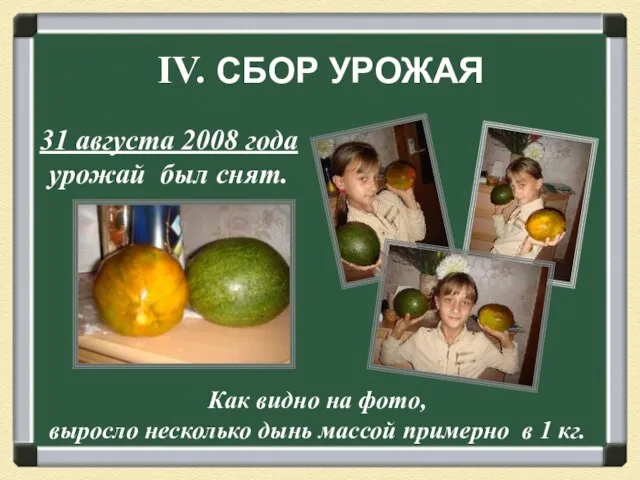 IV. СБОР УРОЖАЯ

31 августа 2008 года урожай был снят.

Как видно на фото, выросло несколько дынь массой примерно в 1 кг.